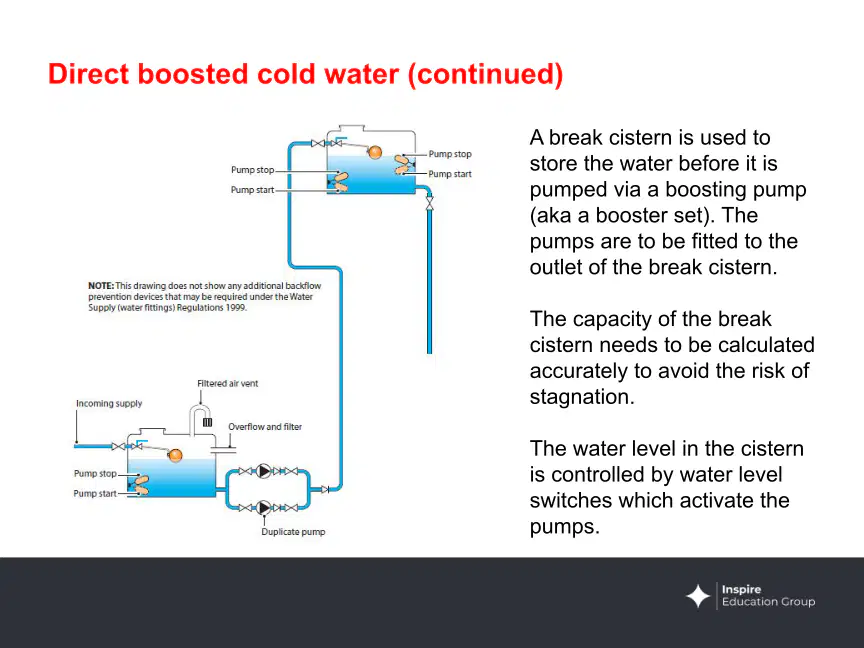 Direct boosted cold water (continued)

Pump stop
Pump start
Pump stop
Pump start

NOTE: This drawing does not show any additional backflow prevention devices that may be required under the Water Supply (water fittings) Regulations 1999.

Filtered air vent
Incoming supply
Overflow and filter
Pump stop
Pump start
Duplicate pump

A break cistern is used to store the water before it is pumped via a boosting pump (aka a booster set). The pumps are to be fitted to the outlet of the break cistern.

The capacity of the break cistern needs to be calculated accurately to avoid the risk of stagnation.

The water level in the cistern is controlled by water level switches which activate the pumps.

Inspire
Education Group